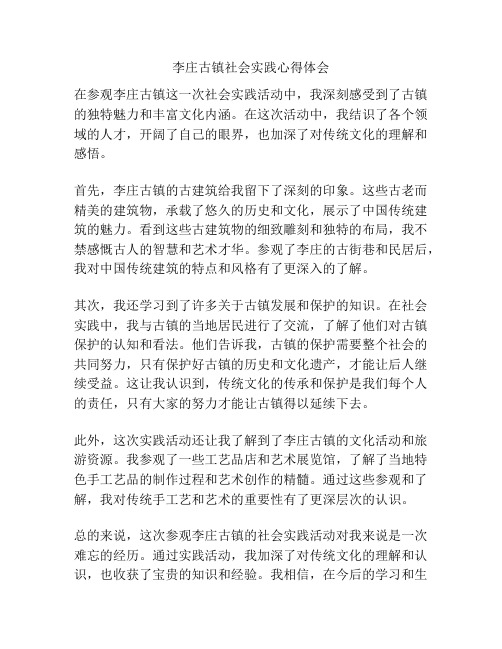 李庄古镇社会实践心得体会

在参观李庄古镇这一次社会实践活动中，我深刻感受到了古镇的独特魅力和丰富文化内涵。在这次活动中，我结识了各个领域的人才，开阔了自己的眼界，也加深了对传统文化的理解和感悟。

首先，李庄古镇的古建筑给我留下了深刻的印象。这些古老而精美的建筑物，承载了悠久的历史和文化，展示了中国传统建筑的魅力。看到这些古建筑物的细致雕刻和独特的布局，我不禁感慨古人的智慧和艺术才华。参观了李庄的古街巷和民居后，我对中国传统建筑的特点和风格有了更深入的了解。

其次，我还学习到了许多关于古镇发展和保护的知识。在社会实践中，我与古镇的当地居民进行了交流，了解了他们对古镇保护的认知和看法。他们告诉我，古镇的保护需要整个社会的共同努力，只有保护好古镇的历史和文化遗产，才能让后人继续受益。这让我认识到，传统文化的传承和保护是我们每个人的责任，只有大家的努力才能让古镇得以延续下去。

此外，这次实践活动还让我了解到了李庄古镇的文化活动和旅游资源。我参观了一些工艺品店和艺术展览馆，了解了当地特色手工艺品的制作过程和艺术创作的精髓。通过这些参观和了解，我对传统手工艺和艺术的重要性有了更深层次的认识。

总的来说，这次参观李庄古镇的社会实践活动对我来说是一次难忘的经历。通过实践活动，我加深了对传统文化的理解和认识，也收获了宝贵的知识和经验。我相信，在今后的学习和生